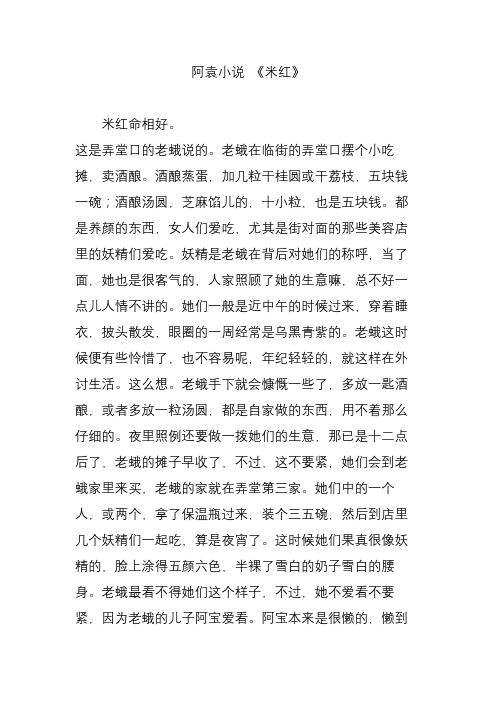 阿袁小说 《米红》

米红命相好。

这是弄堂口的老蛾说的。老蛾在临街的弄堂口摆个小吃摊，卖酒酿。酒酿蒸蛋，加几粒干桂圆或干荔枝，五块钱一碗；酒酿汤圆，芝麻馅儿的，十小粒，也是五块钱。都是养颜的东西，女人们爱吃，尤其是街对面的那些美容店里的妖精们爱吃。妖精是老蛾在背后对她们的称呼，当了面，她也是很客气的，人家照顾了她的生意嘛，总不好一点儿人情不讲的。她们一般是近中午的时候过来，穿着睡衣，披头散发，眼圈的一周经常是乌黑青紫的。老蛾这时候便有些怜惜了，也不容易呢，年纪轻轻的，就这样在外讨生活。这么想。老蛾手下就会慷慨一些了，多放一匙酒酿，或者多放一粒汤圆，都是自家做的东西，用不着那么仔细的。夜里照例还要做一拨她们的生意，那已是十二点后了，老蛾的摊子早收了，不过，这不要紧，她们会到老蛾家里来买，老蛾的家就在弄堂第三家。她们中的一个人，或两个，拿了保温瓶过来，装个三五碗，然后到店里几个妖精们一起吃，算是夜宵了。这时候她们果真很像妖精的，脸上涂得五颜六色，半裸了雪白的奶子雪白的腰身。老蛾最看不得她们这个样子，不过，她不爱看不要紧，因为老蛾的儿子阿宝爱看。阿宝本来是很懒的，懒到